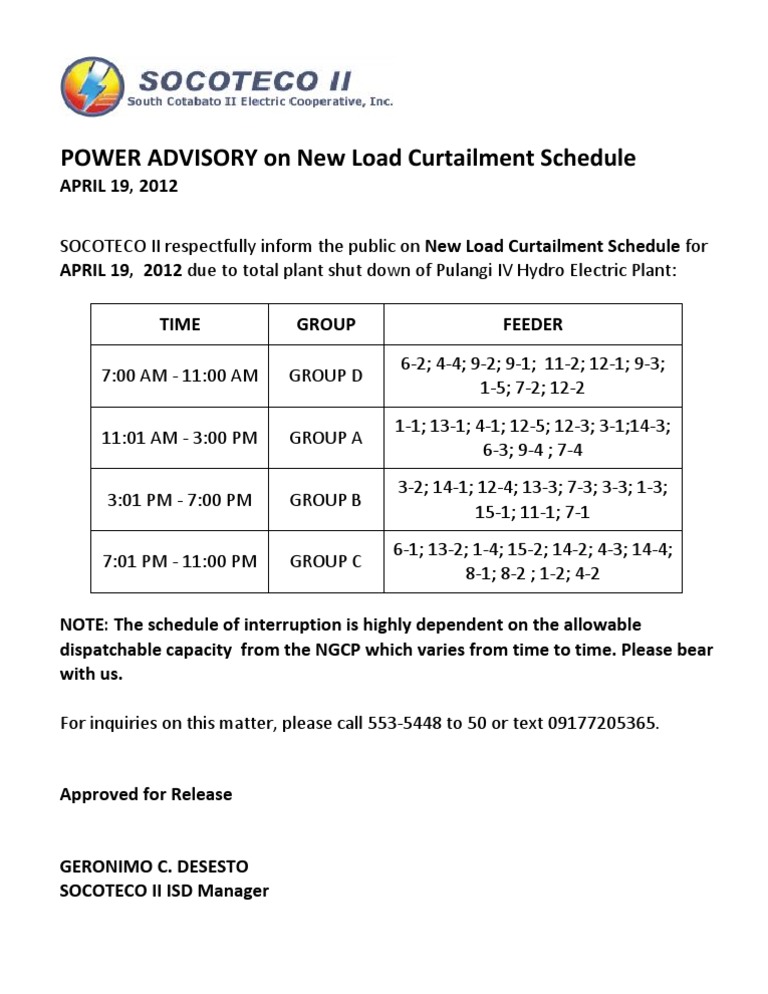 SOCOTECO II
South Cotabato II Electric Cooperative, Inc.

POWER ADVISORY on New Load Curtailment Schedule
APRIL 19, 2012

SOCOTECO II respectfully inform the public on New Load Curtailment Schedule for APRIL 19, 2012 due to total plant shut down of Pulangi IV Hydro Electric Plant:

| TIME | GROUP | FEEDER |
|---|---|---|
| 7:00 AM - 11:00 AM | GROUP D | 6-2; 4-4; 9-2; 9-1; 11-2; 12-1; 9-3; 1-5; 7-2; 12-2 |
| 11:01 AM - 3:00 PM | GROUP A | 1-1; 13-1; 4-1; 12-5; 12-3; 3-1;14-3; 6-3; 9-4 ; 7-4 |
| 3:01 PM - 7:00 PM | GROUP B | 3-2; 14-1; 12-4; 13-3; 7-3; 3-3; 1-3; 15-1; 11-1; 7-1 |
| 7:01 PM - 11:00 PM | GROUP C | 6-1; 13-2; 1-4; 15-2; 14-2; 4-3; 14-4; 8-1; 8-2 ; 1-2; 4-2 |

NOTE: The schedule of interruption is highly dependent on the allowable dispatchable capacity from the NGCP which varies from time to time. Please bear with us.

For inquiries on this matter, please call 553-5448 to 50 or text 09177205365.

Approved for Release

GERONIMO C. DESESTO
SOCOTECO II ISD Manager